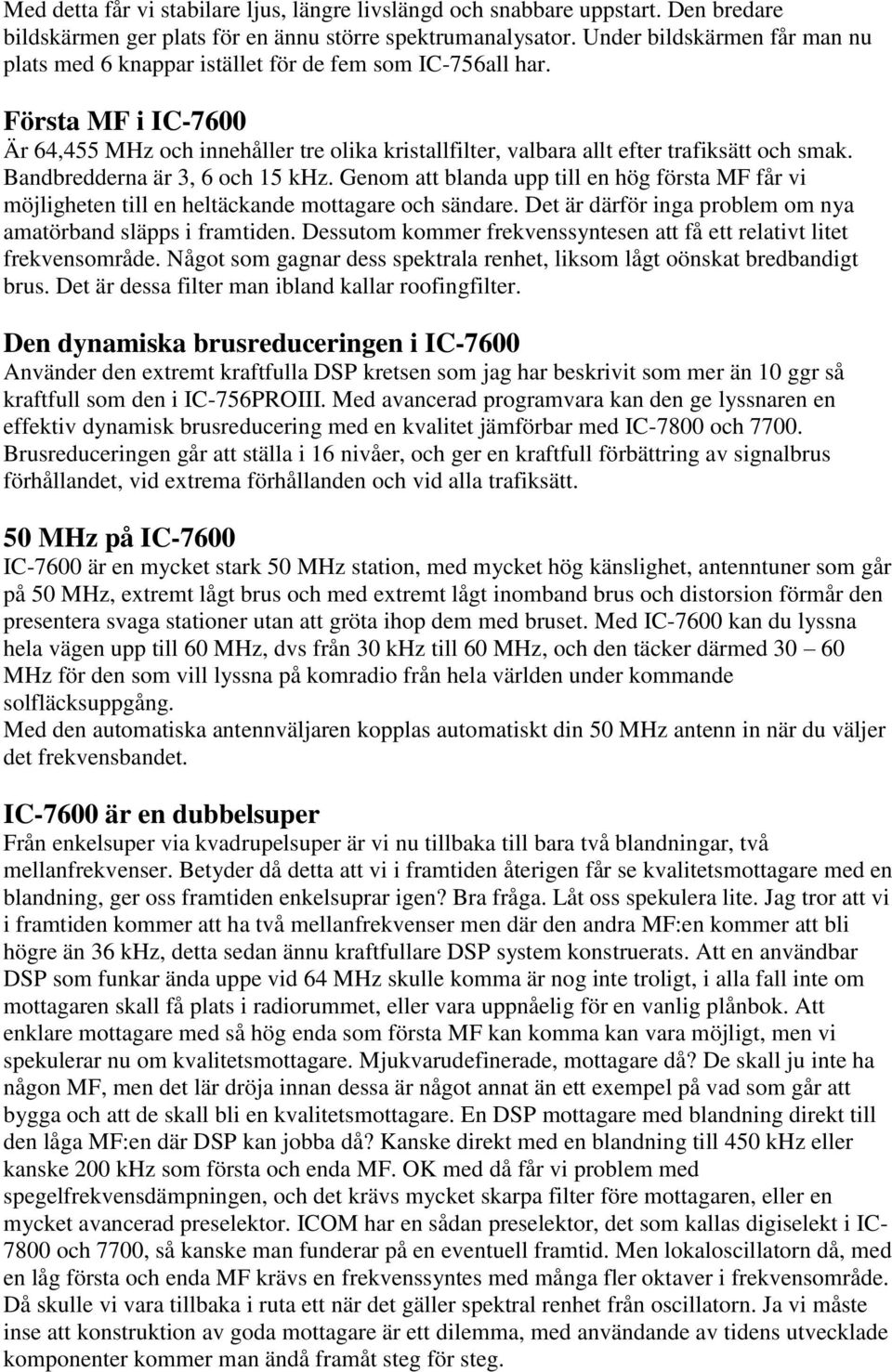 Med detta får vi stabilare ljus, längre livslängd och snabbare uppstart. Den bredare bildskärmen ger plats för en ännu större spektrumanalysator. Under bildskärmen får man nu plats med 6 knappar istället för de fem som IC-756all har.

Första MF i IC-7600
Är 64,455 MHz och innehåller tre olika kristallfilter, valbara allt efter trafiksätt och smak. Bandbredderna är 3, 6 och 15 kHz. Genom att blanda upp till en hög första MF får vi möjligheten till en heltäckande mottagare och sändare. Det är därför inga problem om nya amatörband släpps i framtiden. Dessutom kommer frekvenssyntesen att få ett relativt litet frekvensområde. Något som gagnar dess spektrala renhet, liksom lågt oönskat bredbandigt brus. Det är dessa filter man ibland kallar roofingfilter.

Den dynamiska brusreduceringen i IC-7600
Använder den extremt kraftfulla DSP kretsen som jag har beskrivit som mer än 10 ggr så kraftfull som den i IC-756PROIII. Med avancerad programvara kan den ge lyssnaren en effektiv dynamisk brusreducering med en kvalitet jämförbar med IC-7800 och 7700. Brusreduceringen går att ställa i 16 nivåer, och ger en kraftfull förbättring av signalbrus förhållandet, vid extrema förhållanden och vid alla trafiksätt.

50 MHz på IC-7600
IC-7600 är en mycket stark 50 MHz station, med mycket hög känslighet, antenntuner som går på 50 MHz, extremt lågt brus och med extremt lågt inomband brus och distorsion förmår den presentera svaga stationer utan att gröta ihop dem med bruset. Med IC-7600 kan du lyssna hela vägen upp till 60 MHz, dvs från 30 kHz till 60 MHz, och den täcker därmed 30 – 60 MHz för den som vill lyssna på komradio från hela världen under kommande solfläcksuppgång.
Med den automatiska antennväljaren kopplas automatiskt din 50 MHz antenn in när du väljer det frekvensbandet.

IC-7600 är en dubbelsuper
Från enkelsuper via kvadrupelsuper är vi nu tillbaka till bara två blandningar, två mellanfrekvenser. Betyder då detta att vi i framtiden återigen får se kvalitetsmottagare med en blandning, ger oss framtiden enkelsuprar igen? Bra fråga. Låt oss spekulera lite. Jag tror att vi i framtiden kommer att ha två mellanfrekvenser men där den andra MF:en kommer att bli högre än 36 kHz, detta sedan ännu kraftfullare DSP system konstruerats. Att en användbar DSP som funkar ända uppe vid 64 MHz skulle komma är nog inte troligt, i alla fall inte om mottagaren skall få plats i radiorummet, eller vara uppnåelig för en vanlig plånbok. Att enklare mottagare med så hög enda som första MF kan komma kan vara möjligt, men vi spekulerar nu om kvalitetsmottagare. Mjukvarudefinerade, mottagare då? De skall ju inte ha någon MF, men det lär dröja innan dessa är något annat än ett exempel på vad som går att bygga och att de skall bli en kvalitetsmottagare. En DSP mottagare med blandning direkt till den låga MF:en där DSP kan jobba då? Kanske direkt med en blandning till 450 kHz eller kanske 200 kHz som första och enda MF. OK med då får vi problem med spegelfrekvensdämpningen, och det krävs mycket skarpa filter före mottagaren, eller en mycket avancerad preselektor. ICOM har en sådan preselektor, det som kallas digiselekt i IC-7800 och 7700, så kanske man funderar på en eventuell framtid. Men lokaloscillatorn då, med en låg första och enda MF krävs en frekvenssyntes med många fler oktaver i frekvensområde. Då skulle vi vara tillbaka i ruta ett när det gäller spektral renhet från oscillatorn. Ja vi måste inse att konstruktion av goda mottagare är ett dilemma, med användande av tidens utvecklade komponenter kommer man ändå framåt steg för steg.